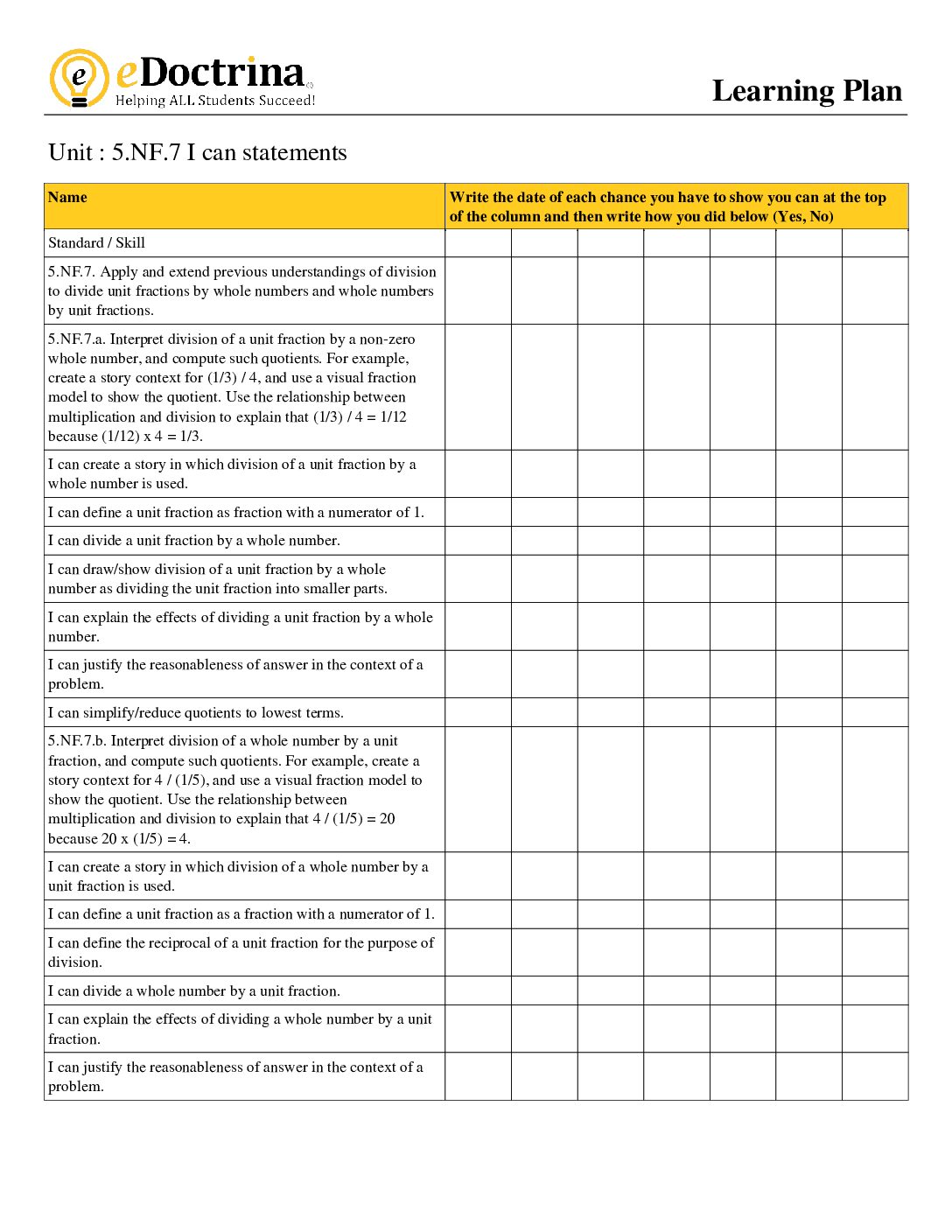 eDoctrina
Helping ALL Students Succeed!

Learning Plan

Unit : 5.NF.7 I can statements

| Name | Write the date of each chance you have to show you can at the top of the column and then write how you did below (Yes, No) | | | | | | |
|---|---|---|---|---|---|---|---|
| Standard / Skill | | | | | | | |
| 5.NF.7. Apply and extend previous understandings of division to divide unit fractions by whole numbers and whole numbers by unit fractions. | | | | | | | |
| 5.NF.7.a. Interpret division of a unit fraction by a non-zero whole number, and compute such quotients. For example, create a story context for (1/3) / 4, and use a visual fraction model to show the quotient. Use the relationship between multiplication and division to explain that (1/3) / 4 = 1/12 because (1/12) x 4 = 1/3. | | | | | | | |
| I can create a story in which division of a unit fraction by a whole number is used. | | | | | | | |
| I can define a unit fraction as fraction with a numerator of 1. | | | | | | | |
| I can divide a unit fraction by a whole number. | | | | | | | |
| I can draw/show division of a unit fraction by a whole number as dividing the unit fraction into smaller parts. | | | | | | | |
| I can explain the effects of dividing a unit fraction by a whole number. | | | | | | | |
| I can justify the reasonableness of answer in the context of a problem. | | | | | | | |
| I can simplify/reduce quotients to lowest terms. | | | | | | | |
| 5.NF.7.b. Interpret division of a whole number by a unit fraction, and compute such quotients. For example, create a story context for 4 / (1/5), and use a visual fraction model to show the quotient. Use the relationship between multiplication and division to explain that 4 / (1/5) = 20 because 20 x (1/5) = 4. | | | | | | | |
| I can create a story in which division of a whole number by a unit fraction is used. | | | | | | | |
| I can define a unit fraction as a fraction with a numerator of 1. | | | | | | | |
| I can define the reciprocal of a unit fraction for the purpose of division. | | | | | | | |
| I can divide a whole number by a unit fraction. | | | | | | | |
| I can explain the effects of dividing a whole number by a unit fraction. | | | | | | | |
| I can justify the reasonableness of answer in the context of a problem. | | | | | | | |